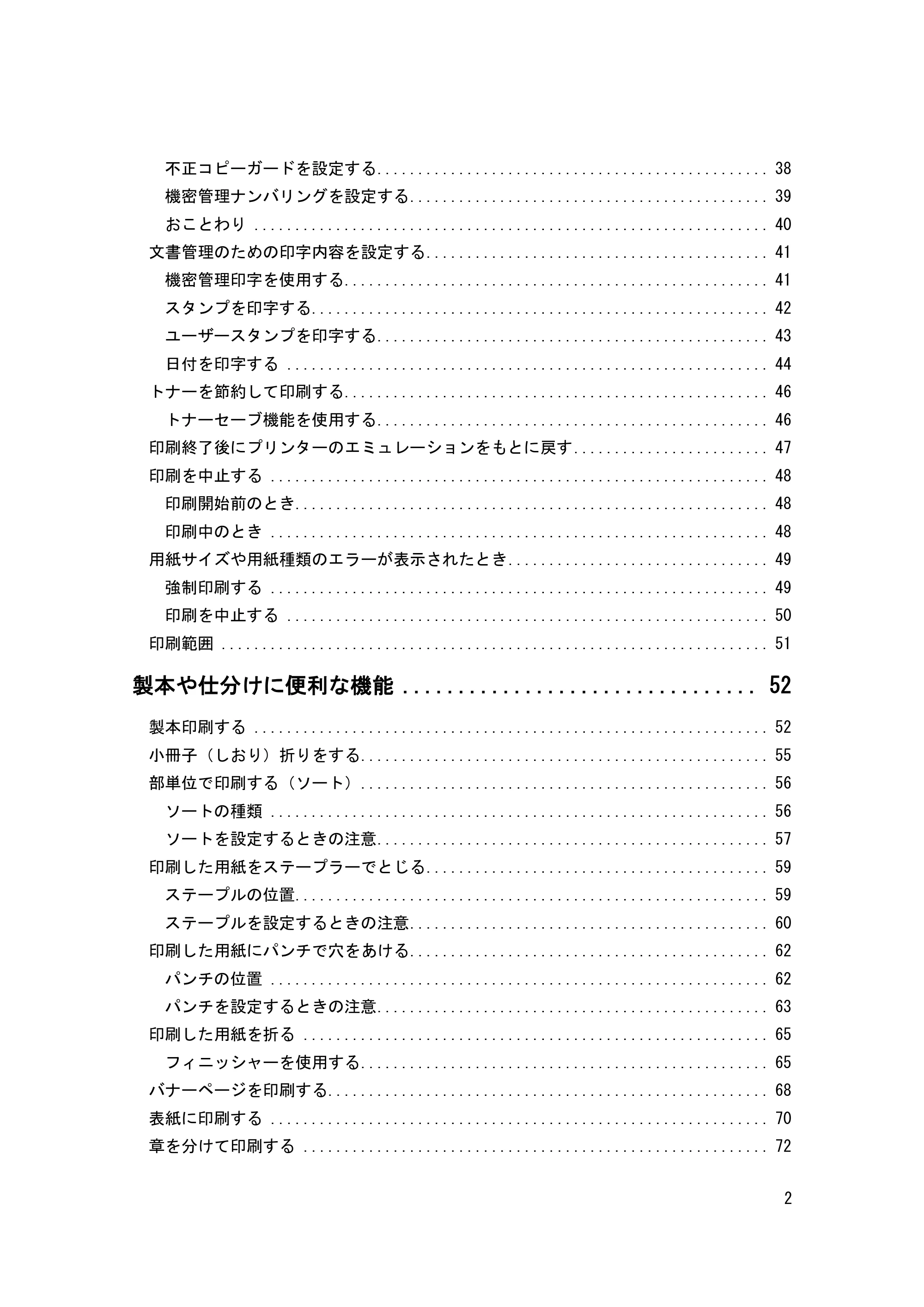 不正コピーガードを設定する 38
機密管理ナンバリングを設定する 39
おことわり 40
文書管理のための印字内容を設定する 41
機密管理印字を使用する 41
スタンプを印字する 42
ユーザースタンプを印字する 43
日付を印字する 44
トナーを節約して印刷する 46
トナーセーブ機能を使用する 46
印刷終了後にプリンターのエミュレーションをもとに戻す 47
印刷を中止する 48
印刷開始前のとき 48
印刷中のとき 48
用紙サイズや用紙種類のエラーが表示されたとき 49
強制印刷する 49
印刷を中止する 50
印刷範囲 51

製本や仕分けに便利な機能 52

製本印刷する 52
小冊子（しおり）折りをする 55
部単位で印刷する（ソート） 56
ソートの種類 56
ソートを設定するときの注意 57
印刷した用紙をステープラーでとじる 59
ステープルの位置 59
ステープルを設定するときの注意 60
印刷した用紙にパンチで穴をあける 62
パンチの位置 62
パンチを設定するときの注意 63
印刷した用紙を折る 65
フィニッシャーを使用する 65
バナーページを印刷する 68
表紙に印刷する 70
章を分けて印刷する 72

2